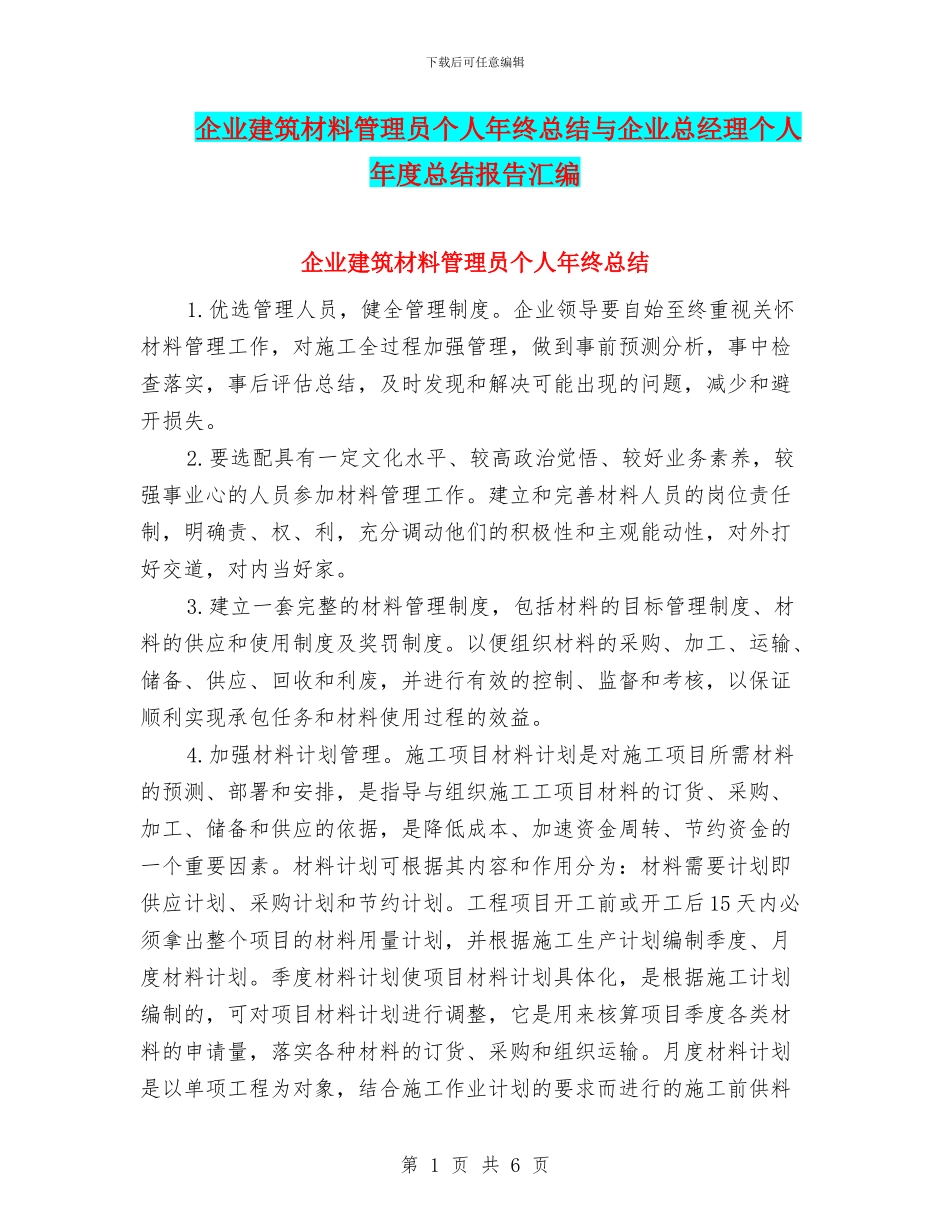 下载后可任意编辑

企业建筑材料管理员个人年终总结与企业总经理个人年度总结报告汇编

企业建筑材料管理员个人年终总结

1.优选管理人员，健全管理制度。企业领导要自始至终重视关怀材料管理工作，对施工全过程加强管理，做到事前预测分析，事中检查落实，事后评估总结，及时发现和解决可能出现的问题，减少和避开损失。

2.要选配具有一定文化水平、较高政治觉悟、较好业务素养，较强事业心的人员参加材料管理工作。建立和完善材料人员的岗位责任制，明确责、权、利，充分调动他们的积极性和主观能动性，对外打好交道，对内当好家。

3.建立一套完整的材料管理制度，包括材料的目标管理制度、材料的供应和使用制度及奖罚制度。以便组织材料的采购、加工、运输、储备、供应、回收和利废，并进行有效的控制、监督和考核，以保证顺利实现承包任务和材料使用过程的效益。

4.加强材料计划管理。施工项目材料计划是对施工项目所需材料的预测、部署和安排，是指导与组织施工工项目材料的订货、采购、加工、储备和供应的依据，是降低成本、加速资金周转、节约资金的一个重要因素。材料计划可根据其内容和作用分为：材料需要计划即供应计划、采购计划和节约计划。工程项目开工前或开工后15天内必须拿出整个项目的材料用量计划，并根据施工生产计划编制季度、月度材料计划。季度材料计划使项目材料计划具体化，是根据施工计划编制的，可对项目材料计划进行调整，它是用来核算项目季度各类材料的申请量，落实各种材料的订货、采购和组织运输。月度材料计划是以单项工程为对象，结合施工作业计划的要求而进行的施工前供料

第 1 页 共 6 页